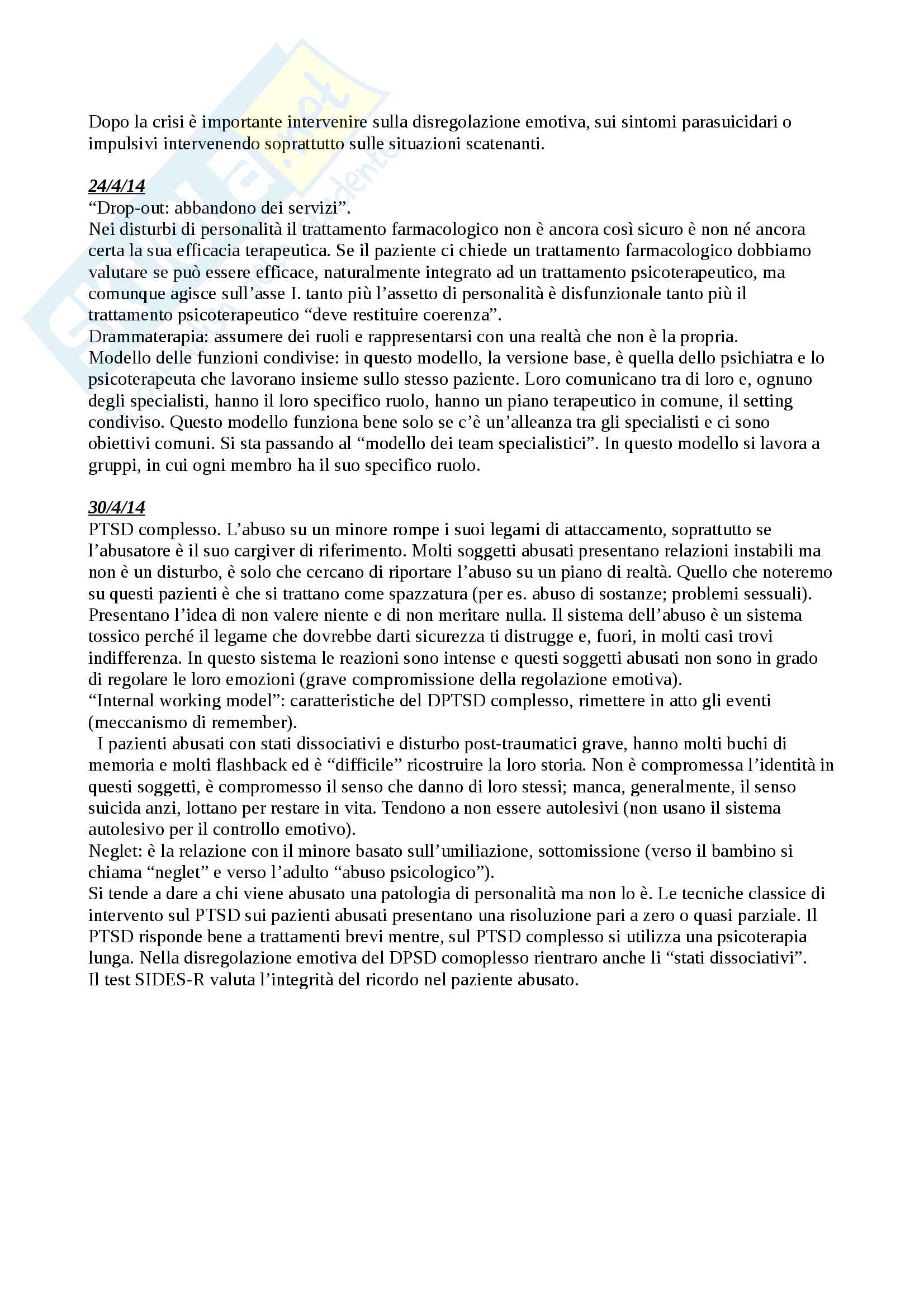 Dopo la crisi è importante intervenire sulla disregolazione emotiva, sui sintomi parasuicidari o impulsivi intervenendo soprattutto sulle situazioni scatenanti.

24/4/14
“Drop-out: abbandono dei servizi”.
Nei disturbi di personalità il trattamento farmacologico non è ancora così sicuro è non né ancora certa la sua efficacia terapeutica. Se il paziente ci chiede un trattamento farmacologico dobbiamo valutare se può essere efficace, naturalmente integrato ad un trattamento psicoterapeutico, ma comunque agisce sull’asse I. tanto più l’assetto di personalità è disfunzionale tanto più il trattamento psicoterapeutico “deve restituire coerenza”.
Drammaterapia: assumere dei ruoli e rappresentarsi con una realtà che non è la propria.
Modello delle funzioni condivise: in questo modello, la versione base, è quella dello psichiatra e lo psicoterapeuta che lavorano insieme sullo stesso paziente. Loro comunicano tra di loro e, ognuno degli specialisti, hanno il loro specifico ruolo, hanno un piano terapeutico in comune, il setting condiviso. Questo modello funziona bene solo se c’è un’alleanza tra gli specialisti e ci sono obiettivi comuni. Si sta passando al “modello dei team specialistici”. In questo modello si lavora a gruppi, in cui ogni membro ha il suo specifico ruolo.

30/4/14
PTSD complesso. L’abuso su un minore rompe i suoi legami di attaccamento, soprattutto se l’abusatore è il suo cargiver di riferimento. Molti soggetti abusati presentano relazioni instabili ma non è un disturbo, è solo che cercano di riportare l’abuso su un piano di realtà. Quello che noteremo su questi pazienti è che si trattano come spazzatura (per es. abuso di sostanze; problemi sessuali). Presentano l’idea di non valere niente e di non meritare nulla. Il sistema dell’abuso è un sistema tossico perché il legame che dovrebbe darti sicurezza ti distrugge e, fuori, in molti casi trovi indifferenza. In questo sistema le reazioni sono intense e questi soggetti abusati non sono in grado di regolare le loro emozioni (grave compromissione della regolazione emotiva).
“Internal working model”: caratteristiche del DPTSD complesso, rimettere in atto gli eventi (meccanismo di remember).
I pazienti abusati con stati dissociativi e disturbo post-traumatici grave, hanno molti buchi di memoria e molti flashback ed è “difficile” ricostruire la loro storia. Non è compromessa l’identità in questi soggetti, è compromesso il senso che danno di loro stessi; manca, generalmente, il senso suicida anzi, lottano per restare in vita. Tendono a non essere autolesivi (non usano il sistema autolesivo per il controllo emotivo).
Neglet: è la relazione con il minore basato sull’umiliazione, sottomissione (verso il bambino si chiama “neglet” e verso l’adulto “abuso psicologico”).
Si tende a dare a chi viene abusato una patologia di personalità ma non lo è. Le tecniche classice di intervento sul PTSD sui pazienti abusati presentano una risoluzione pari a zero o quasi parziale. Il PTSD risponde bene a trattamenti brevi mentre, sul PTSD complesso si utilizza una psicoterapia lunga. Nella disregolazione emotiva del DPSD comoplesso rientraro anche li “stati dissociativi”.
Il test SIDES-R valuta l’integrità del ricordo nel paziente abusato.